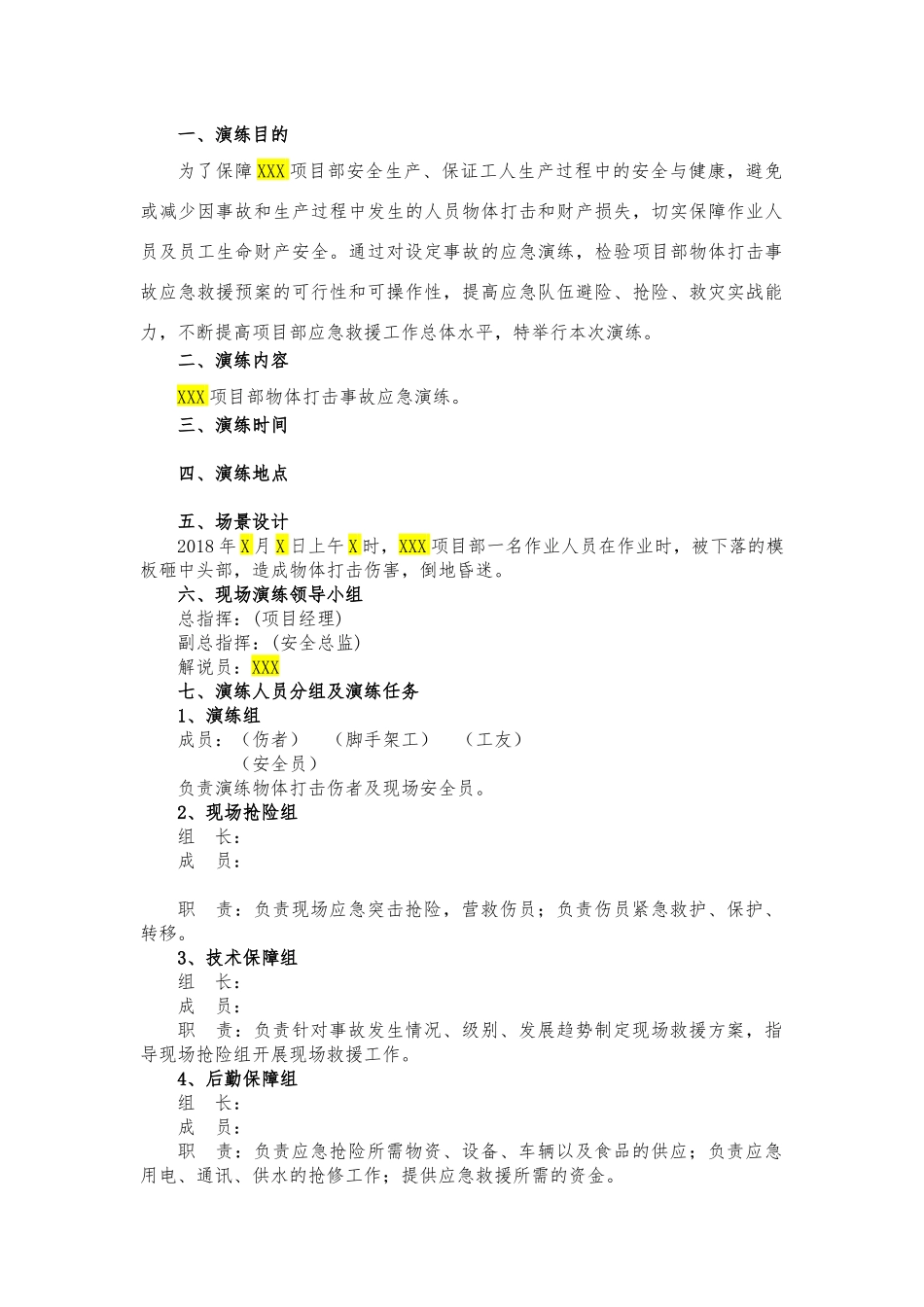 一、演练目的

为了保障XXX项目部安全生产、保证工人生产过程中的安全与健康，避免或减少因事故和生产过程中发生的人员物体打击和财产损失，切实保障作业人员及员工生命财产安全。通过对设定事故的应急演练，检验项目部物体打击事故应急救援预案的可行性和可操作性，提高应急队伍避险、抢险、救灾实战能力，不断提高项目部应急救援工作总体水平，特举行本次演练。

二、演练内容

XXX项目部物体打击事故应急演练。

三、演练时间

四、演练地点

五、场景设计

2018年X月X日上午X时，XXX项目部一名作业人员在作业时，被下落的模板砸中头部，造成物体打击伤害，倒地昏迷。

六、现场演练领导小组

总指挥：(项目经理)

副总指挥：(安全总监)

解说员：XXX

七、演练人员分组及演练任务

1、演练组

成员：（伤者） （脚手架工） （工友） （安全员）

负责演练物体打击伤者及现场安全员。

2、现场抢险组

组 长：

成 员：

职 责：负责现场应急突击抢险，营救伤员；负责伤员紧急救护、保护、转移。

3、技术保障组

组 长：

成 员：

职 责：负责针对事故发生情况、级别、发展趋势制定现场救援方案，指导现场抢险组开展现场救援工作。

4、后勤保障组

组 长：

成 员：

职 责：负责应急抢险所需物资、设备、车辆以及食品的供应；负责应急用电、通讯、供水的抢修工作；提供应急救援所需的资金。